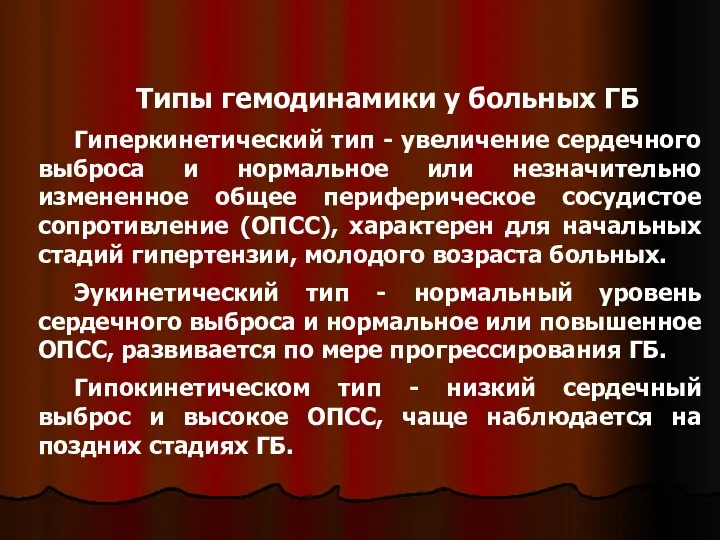 Типы гемодинамики у больных ГБ

Гиперкинетический тип - увеличение сердечного выброса и нормальное или незначительно измененное общее периферическое сосудистое сопротивление (ОПСС), характерен для начальных стадий гипертензии, молодого возраста больных.

Эукинетический тип - нормальный уровень сердечного выброса и нормальное или повышенное ОПСС, развивается по мере прогрессирования ГБ.

Гипокинетическом тип - низкий сердечный выброс и высокое ОПСС, чаще наблюдается на поздних стадиях ГБ.